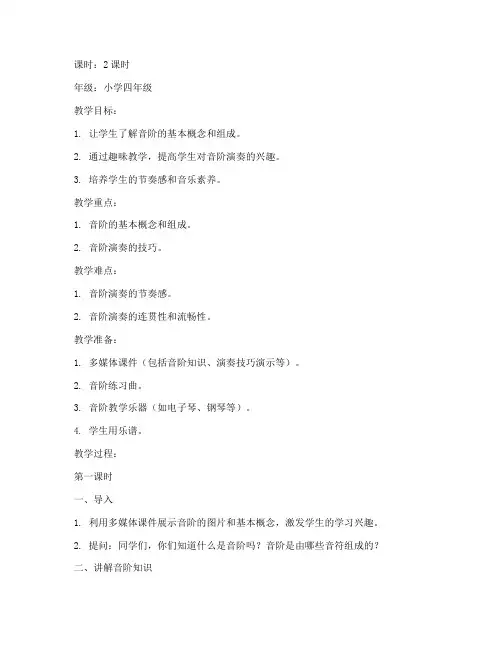 课时：2 课时

年级：小学四年级

教学目标：

1. 让学生了解音阶的基本概念和组成。

2. 通过趣味教学，提高学生对音阶演奏的兴趣。

3. 培养学生的节奏感和音乐素养。

教学重点：

1. 音阶的基本概念和组成。

2. 音阶演奏的技巧。

教学难点：

1. 音阶演奏的节奏感。

2. 音阶演奏的连贯性和流畅性。

教学准备：

1. 多媒体课件（包括音阶知识、演奏技巧演示等）。

2. 音阶练习曲。

3. 音阶教学乐器（如电子琴、钢琴等）。

4. 学生用乐谱。

教学过程：

第一课时

一、导入

1. 利用多媒体课件展示音阶的图片和基本概念，激发学生的学习兴趣。

2. 提问：同学们，你们知道什么是音阶吗？音阶是由哪些音符组成的？

二、讲解音阶知识